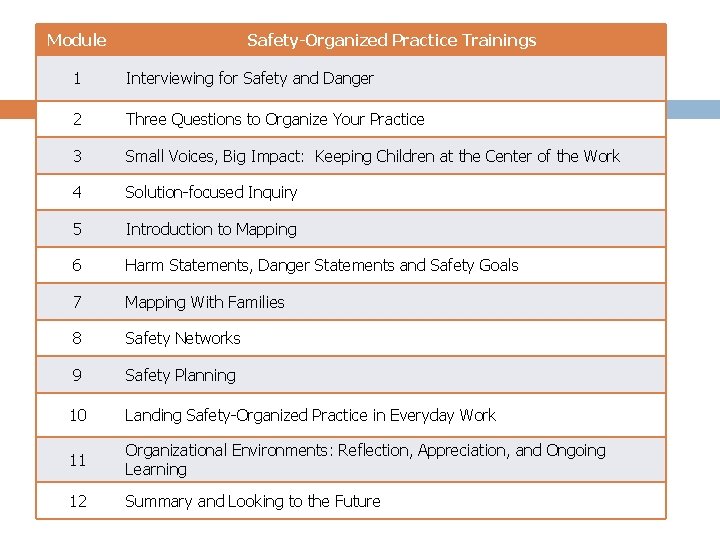 | Module | Safety-Organized Practice Trainings |
|---|---|
| 1 | Interviewing for Safety and Danger |
| 2 | Three Questions to Organize Your Practice |
| 3 | Small Voices, Big Impact: Keeping Children at the Center of the Work |
| 4 | Solution-focused Inquiry |
| 5 | Introduction to Mapping |
| 6 | Harm Statements, Danger Statements and Safety Goals |
| 7 | Mapping With Families |
| 8 | Safety Networks |
| 9 | Safety Planning |
| 10 | Landing Safety-Organized Practice in Everyday Work |
| 11 | Organizational Environments: Reflection, Appreciation, and Ongoing Learning |
| 12 | Summary and Looking to the Future |